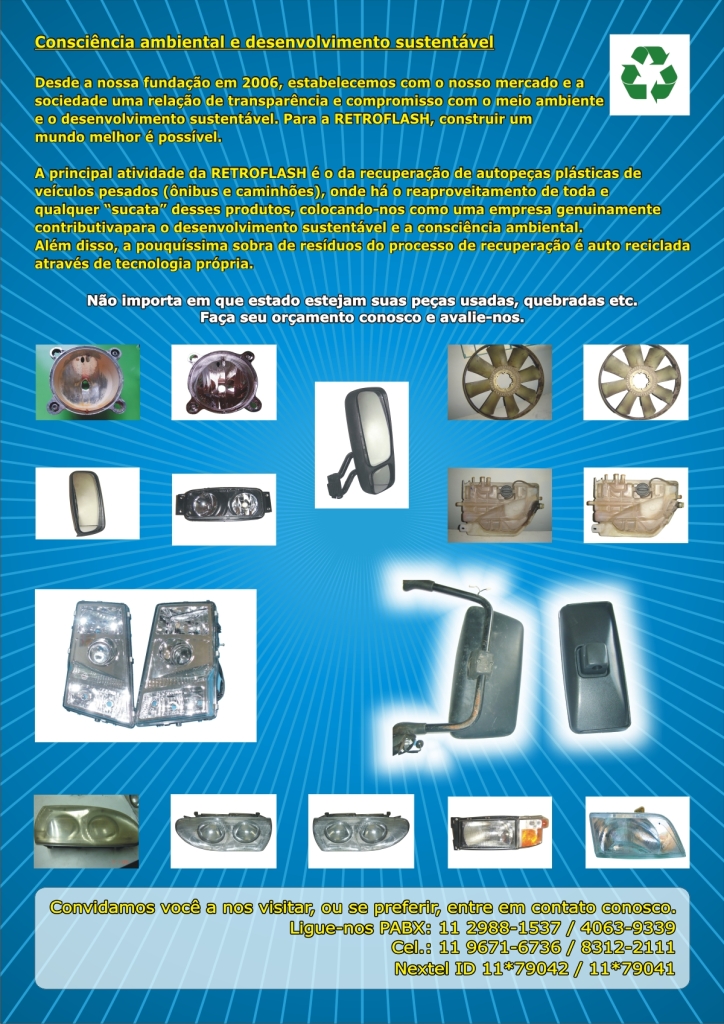 Consciência ambiental e desenvolvimento sustentável

Desde a nossa fundação em 2006, estabelecemos com o nosso mercado e a sociedade uma relação de transparência e compromisso com o meio ambiente e o desenvolvimento sustentável. Para a RETROFLASH, construir um mundo melhor é possível.

A principal atividade da RETROFLASH é o da recuperação de autopeças plásticas de veículos pesados (ônibus e caminhões), onde há o reaproveitamento de toda e qualquer "sucata" desses produtos, colocando-nos como uma empresa genuinamente contributivapara o desenvolvimento sustentável e a consciência ambiental.
Além disso, a pouquíssima sobra de resíduos do processo de recuperação é auto reciclada através de tecnologia própria.

Não importa em que estado estejam suas peças usadas, quebradas etc.
Faça seu orçamento conosco e avalie-nos.

Convidamos você a nos visitar, ou se preferir, entre em contato conosco.
Ligue-nos PABX: 11 2988-1537 / 4063-9339
Cel.: 11 9671-6736 / 8312-2111
Nextel ID 11*79042 / 11*79041